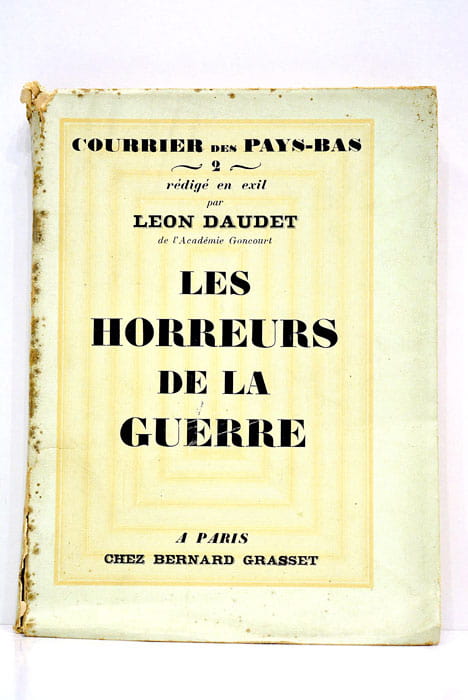 COURRIER DES PAYS-BAS
2
rédigé en exil
par
LEON DAUDET
de l'Académie Goncourt

LES HORREURS DE LA GUERRE

A PARIS
CHEZ BERNARD GRASSET